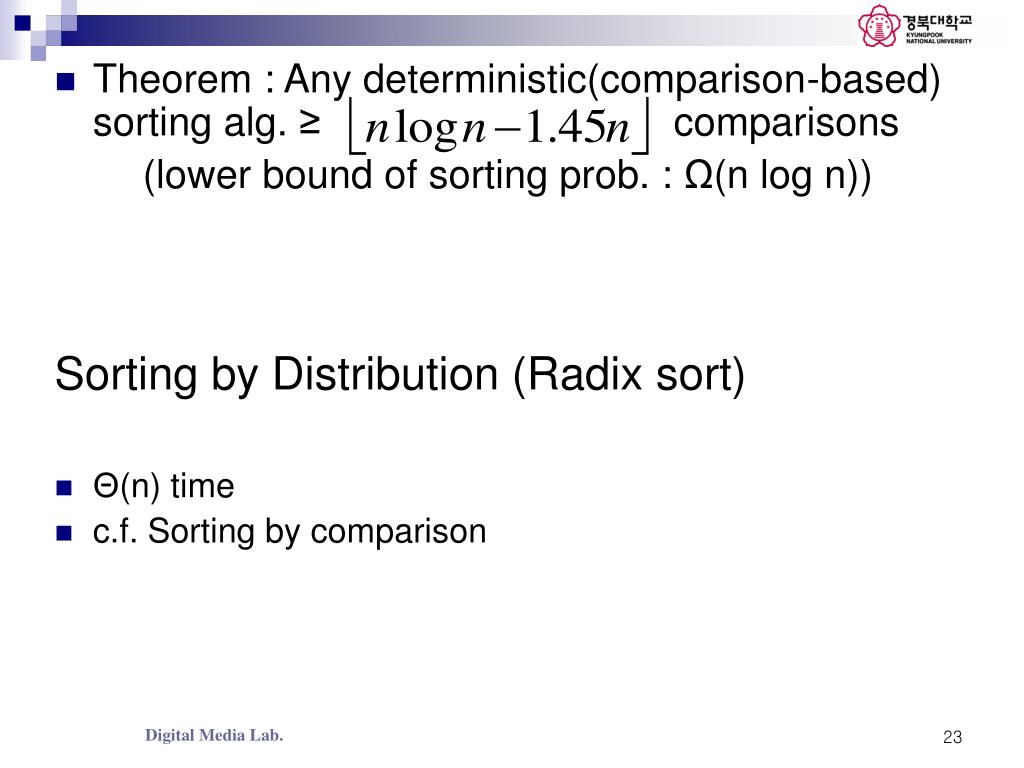 경북대학교
KYUNGPOOK NATIONAL UNIVERSITY

Theorem : Any deterministic(comparison-based) sorting alg. ≥ $\lfloor n \log n - 1.45n \rfloor$ comparisons
(lower bound of sorting prob. : Ω(n log n))

Sorting by Distribution (Radix sort)

Θ(n) time
c.f. Sorting by comparison

Digital Media Lab.

23